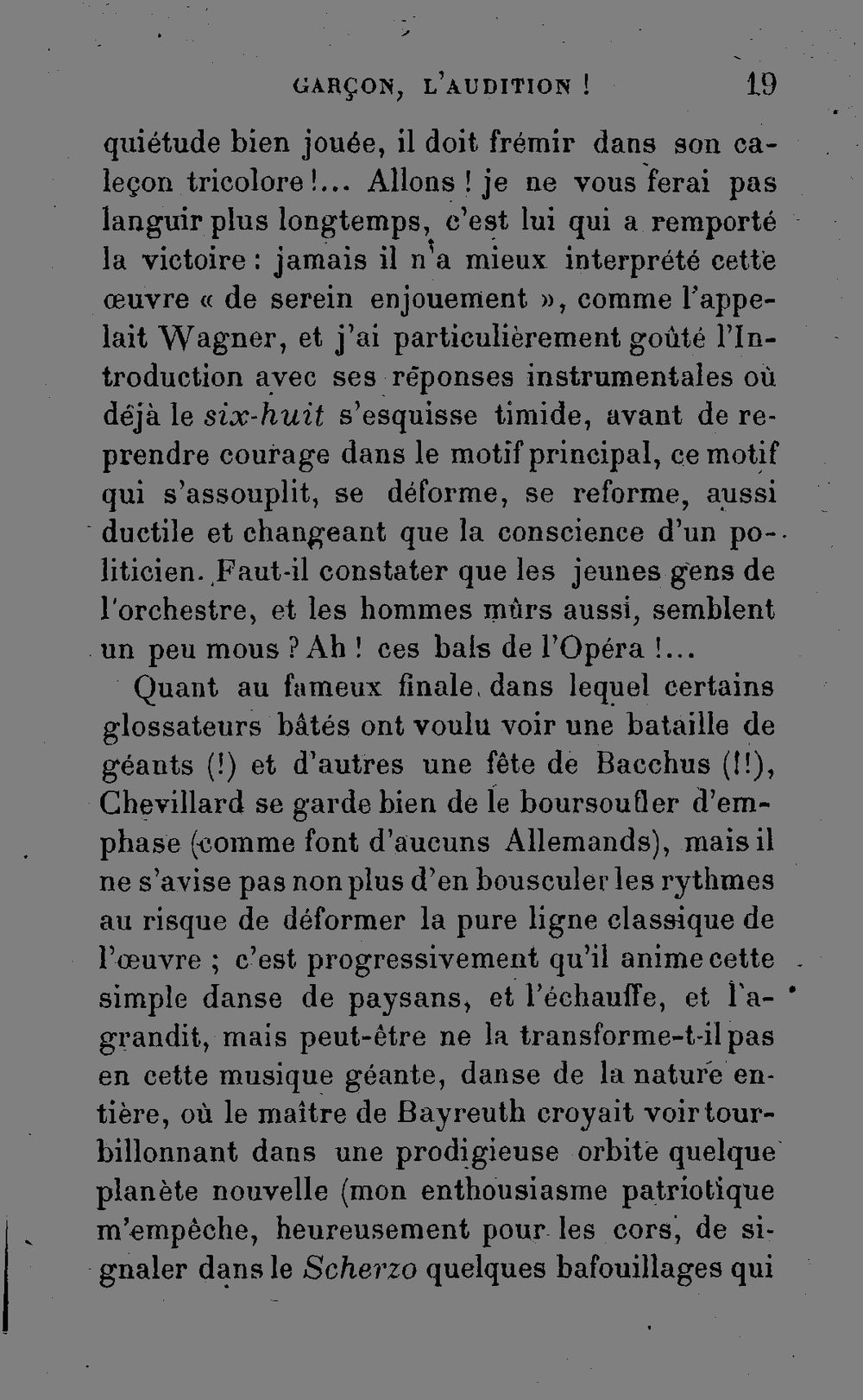 GARÇON, L'AUDITION ! 19

quiétude bien jouée, il doit frémir dans son caleçon tricolore !... Allons ! je ne vous ferai pas languir plus longtemps, c'est lui qui a remporté la victoire : jamais il n'a mieux interprété cette œuvre « de serein enjouement », comme l'appelait Wagner, et j'ai particulièrement goûté l'Introduction avec ses réponses instrumentales où déjà le six-huit s'esquisse timide, avant de reprendre courage dans le motif principal, ce motif qui s'assouplit, se déforme, se reforme, aussi ductile et changeant que la conscience d'un politicien. Faut-il constater que les jeunes gens de l'orchestre, et les hommes mûrs aussi, semblent un peu mous ? Ah ! ces bals de l'Opéra !...

Quant au fameux finale, dans lequel certains glossateurs bâtés ont voulu voir une bataille de géants (!) et d'autres une fête de Bacchus (!!), Chevillard se garde bien de le boursoufler d'emphase (comme font d'aucuns Allemands), mais il ne s'avise pas non plus d'en bousculer les rythmes au risque de déformer la pure ligne classique de l'œuvre ; c'est progressivement qu'il anime cette simple danse de paysans, et l'échauffe, et l'agrandit, mais peut-être ne la transforme-t-il pas en cette musique géante, danse de la nature entière, où le maître de Bayreuth croyait voir tourbillonnant dans une prodigieuse orbite quelque planète nouvelle (mon enthousiasme patriotique m'empêche, heureusement pour les cors, de signaler dans le Scherzo quelques bafouillages qui